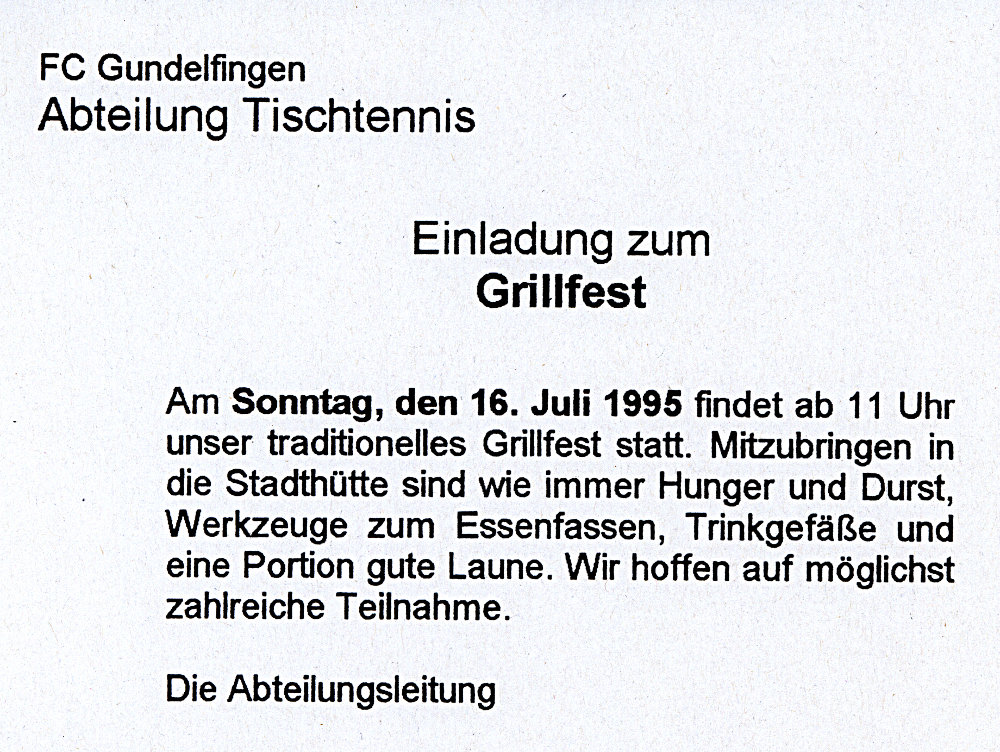 FC Gundelfingen
Abteilung Tischtennis

Einladung zum
Grillfest

Am Sonntag, den 16. Juli 1995 findet ab 11 Uhr unser traditionelles Grillfest statt. Mitzubringen in die Stadthütte sind wie immer Hunger und Durst, Werkzeuge zum Essenfassen, Trinkgefäße und eine Portion gute Laune. Wir hoffen auf möglichst zahlreiche Teilnahme.

Die Abteilungsleitung